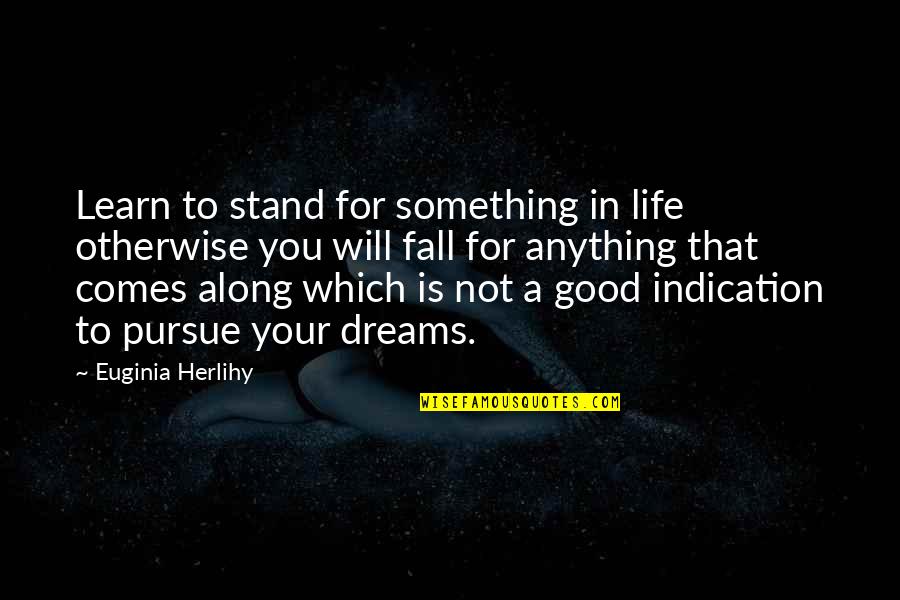 Learn to stand for something in life otherwise you will fall for anything that comes along which is not a good indication to pursue your dreams.

~ Euginia Herlihy

WISEFAMOUSQUOTES.COM